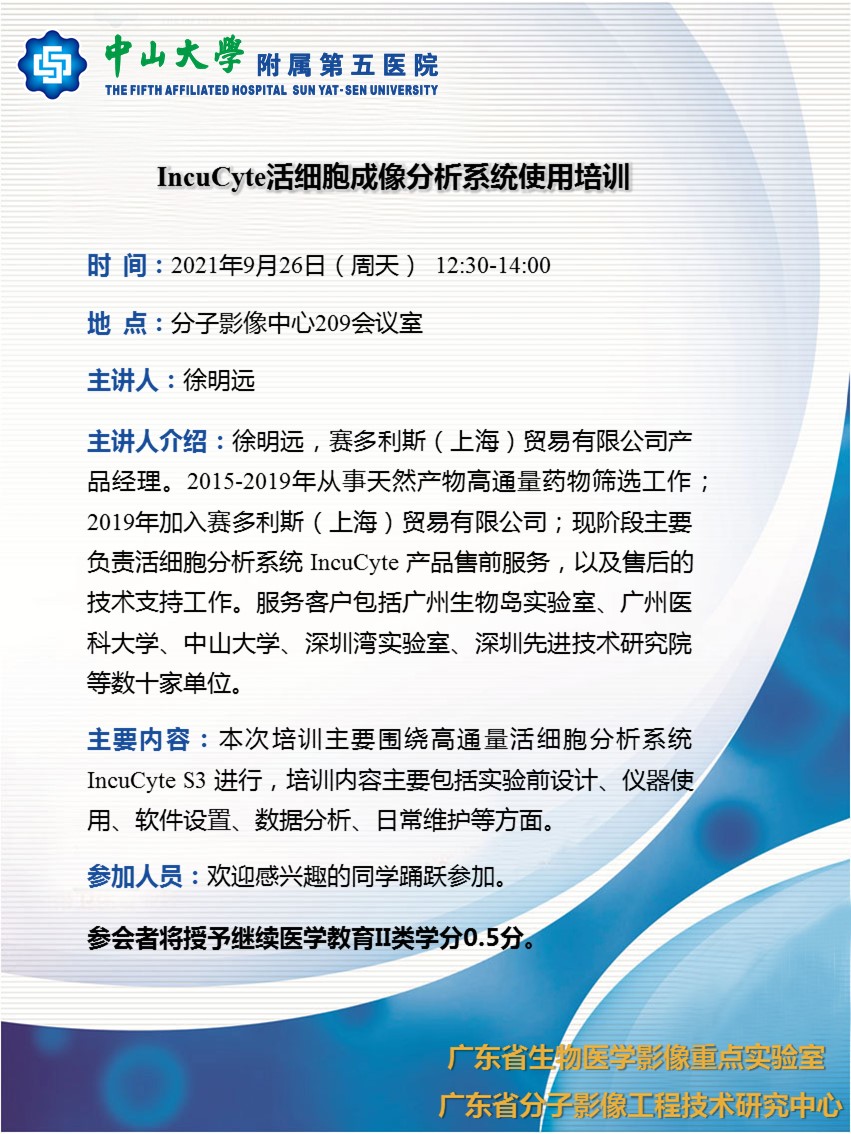 中山大學 附属第五医院
THE FIFTH AFFILIATED HOSPITAL SUN YAT-SEN UNIVERSITY

IncuCyte活细胞成像分析系统使用培训

时 间：2021年9月26日（周天） 12:30-14:00

地 点：分子影像中心209会议室

主讲人：徐明远

主讲人介绍：徐明远，赛多利斯（上海）贸易有限公司产品经理。2015-2019年从事天然产物高通量药物筛选工作；2019年加入赛多利斯（上海）贸易有限公司；现阶段主要负责活细胞分析系统 IncuCyte 产品售前服务，以及售后的技术支持工作。服务客户包括广州生物岛实验室、广州医科大学、中山大学、深圳湾实验室、深圳先进技术研究院等数十家单位。

主要内容：本次培训主要围绕高通量活细胞分析系统 IncuCyte S3 进行，培训内容主要包括实验前设计、仪器使用、软件设置、数据分析、日常维护等方面。

参加人员：欢迎感兴趣的同学踊跃参加。

参会者将授予继续医学教育II类学分0.5分。

广东省生物医学影像重点实验室
广东省分子影像工程技术研究中心